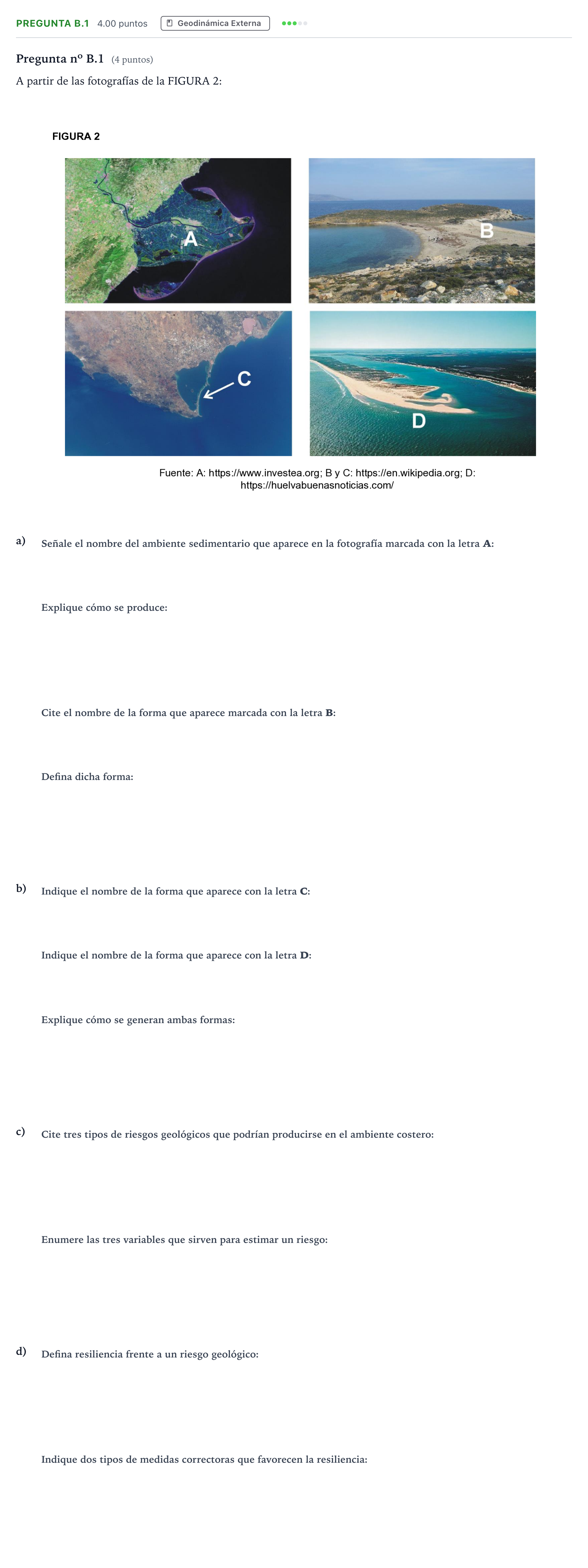 PREGUNTA B.1 4.00 puntos Geodinámica Externa

Pregunta nº B.1 (4 puntos)

A partir de las fotografías de la FIGURA 2:

FIGURA 2

A

B

C

D

Fuente: A: https://www.investea.org; B y C: https://en.wikipedia.org; D: https://huelvabuenasnoticias.com/

a) Señale el nombre del ambiente sedimentario que aparece en la fotografía marcada con la letra A:

Explique cómo se produce:

Cite el nombre de la forma que aparece marcada con la letra B:

Defina dicha forma:

b) Indique el nombre de la forma que aparece con la letra C:

Indique el nombre de la forma que aparece con la letra D:

Explique cómo se generan ambas formas:

c) Cite tres tipos de riesgos geológicos que podrían producirse en el ambiente costero:

Enumere las tres variables que sirven para estimar un riesgo:

d) Defina resiliencia frente a un riesgo geológico:

Indique dos tipos de medidas correctoras que favorecen la resiliencia: